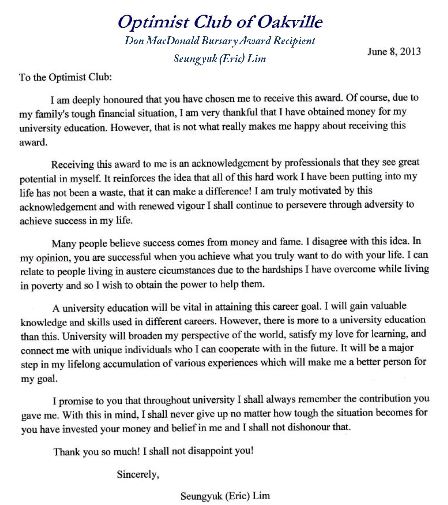 Optimist Club of Oakville
Don MacDonald Bursary Award Recipient
Seungyuk (Eric) Lim

June 8, 2013

To the Optimist Club:

I am deeply honoured that you have chosen me to receive this award. Of course, due to my family's tough financial situation, I am very thankful that I have obtained money for my university education. However, that is not what really makes me happy about receiving this award.

Receiving this award to me is an acknowledgement by professionals that they see great potential in myself. It reinforces the idea that all of this hard work I have been putting into my life has not been a waste, that it can make a difference! I am truly motivated by this acknowledgement and with renewed vigour I shall continue to persevere through adversity to achieve success in my life.

Many people believe success comes from money and fame. I disagree with this idea. In my opinion, you are successful when you achieve what you truly want to do with your life. I can relate to people living in austere cicumstances due to the hardships I have overcome while living in poverty and so I wish to obtain the power to help them.

A university education will be vital in attaining this career goal. I will gain valuable knowledge and skills used in different careers. However, there is more to a university education than this. University will broaden my perspective of the world, satisfy my love for learning, and connect me with unique individuals who I can cooperate with in the future. It will be a major step in my lifelong accumulation of various experiences which will make me a better person for my goal.

I promise to you that throughout university I shall always remember the contribution you gave me. With this in mind, I shall never give up no matter how tough the situation becomes for you have invested your money and belief in me and I shall not dishonour that.

Thank you so much! I shall not disappoint you!

Sincerely,

Seungyuk (Eric) Lim